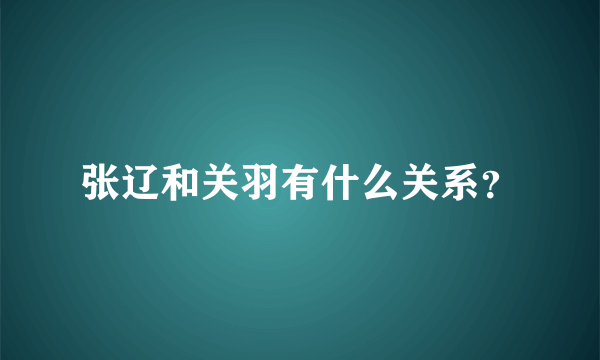 张辽和关羽有什么关系?